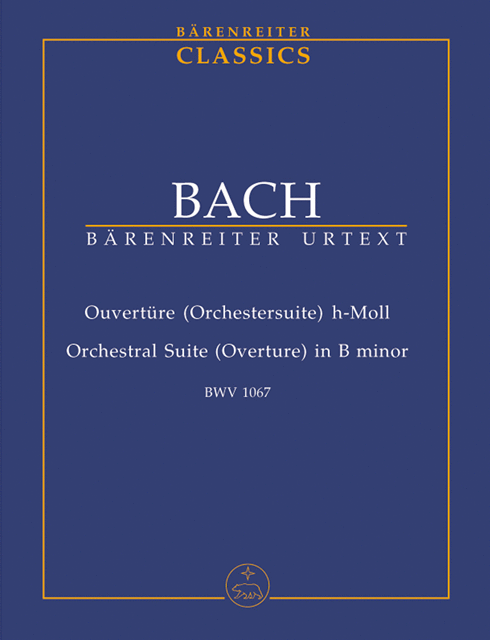 BÄRENREITER
CLASSICS

BACH
BÄRENREITER URTEXT

Ouvertüre (Orchestersuite) h-Moll
Orchestral Suite (Overture) in B minor
BWV 1067